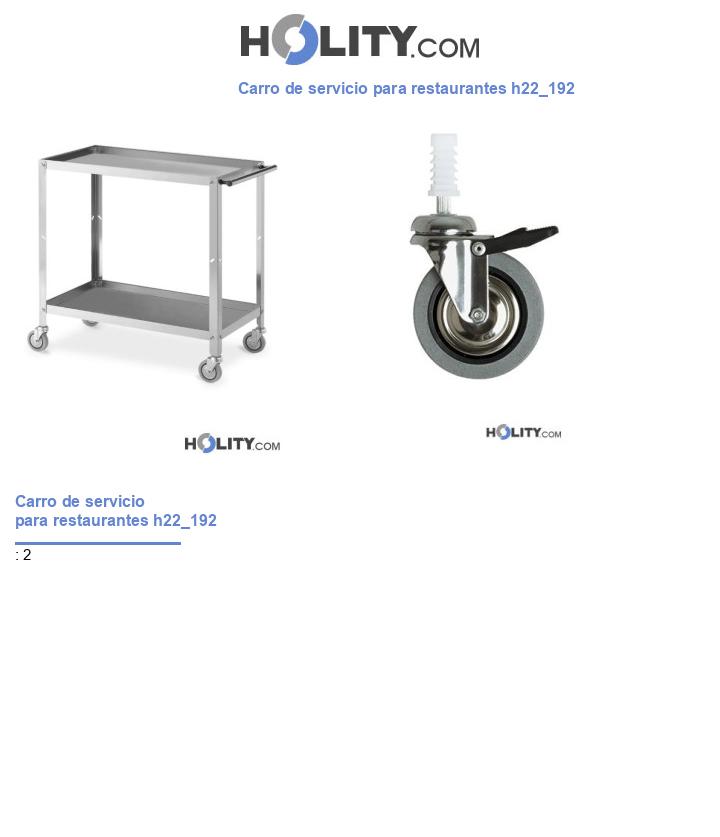 HOLITY.COM

Carro de servicio para restaurantes h22_192

HOLITY.COM

HOLITY.COM

Carro de servicio
para restaurantes h22_192

: 2